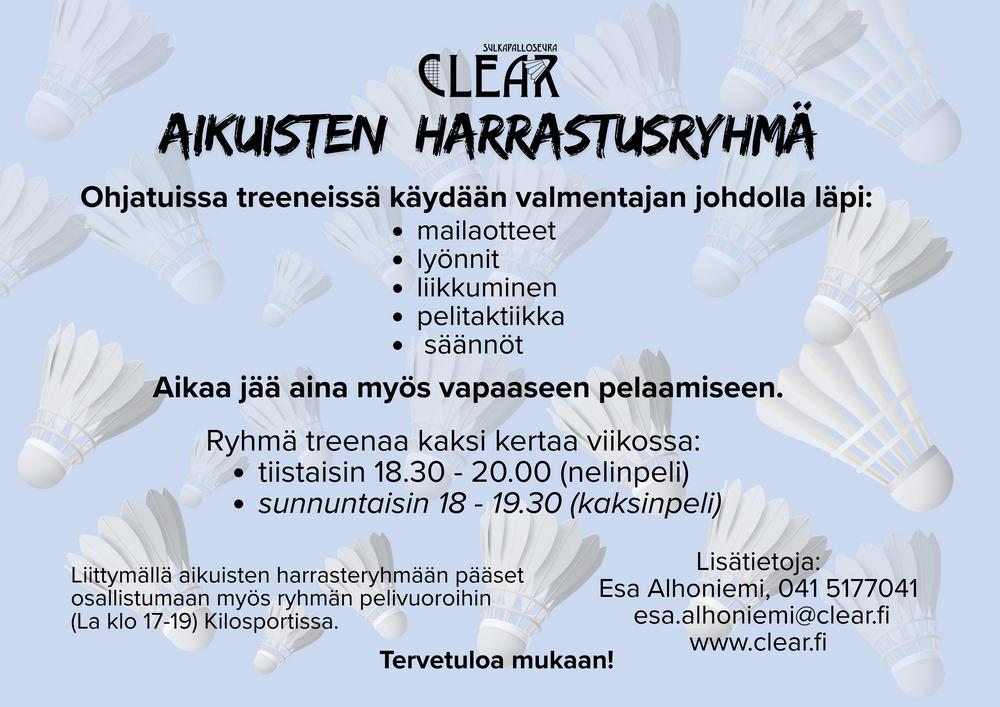 SULKAPALLOSEURA
CLEAR

AIKUISTEN HARRASTUSRYHMÄ

Ohjatuissa treeneissä käydään valmentajan johdolla läpi:
• mailaotteet
• lyönnit
• liikkuminen
• pelitaktiikka
• säännöt

Aikaa jää aina myös vapaaseen pelaamiseen.

Ryhmä treenaa kaksi kertaa viikossa:
• tiistaisin 18.30 - 20.00 (nelinpeli)
• sunnuntaisin 18 - 19.30 (kaksinpeli)

Liittymällä aikuisten harrasteryhmään pääset osallistumaan myös ryhmän pelivuoroihin (La klo 17-19) Kilosportissa.

Lisätietoja:
Esa Alhoniemi, 041 5177041
esa.alhoniemi@clear.fi
www.clear.fi

Tervetuloa mukaan!